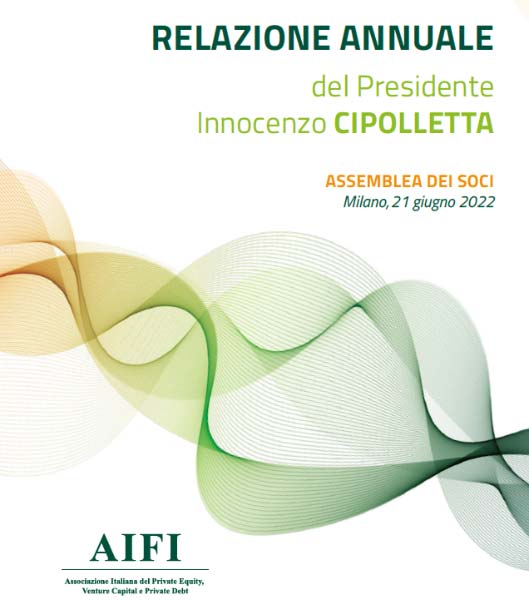 RELAZIONE ANNUALE

del Presidente
Innocenzo CIPOLLETTA

ASSEMBLEA DEI SOCI
Milano, 21 giugno 2022

AIFI

Associazione Italiana del Private Equity,
Venture Capital e Private Debt